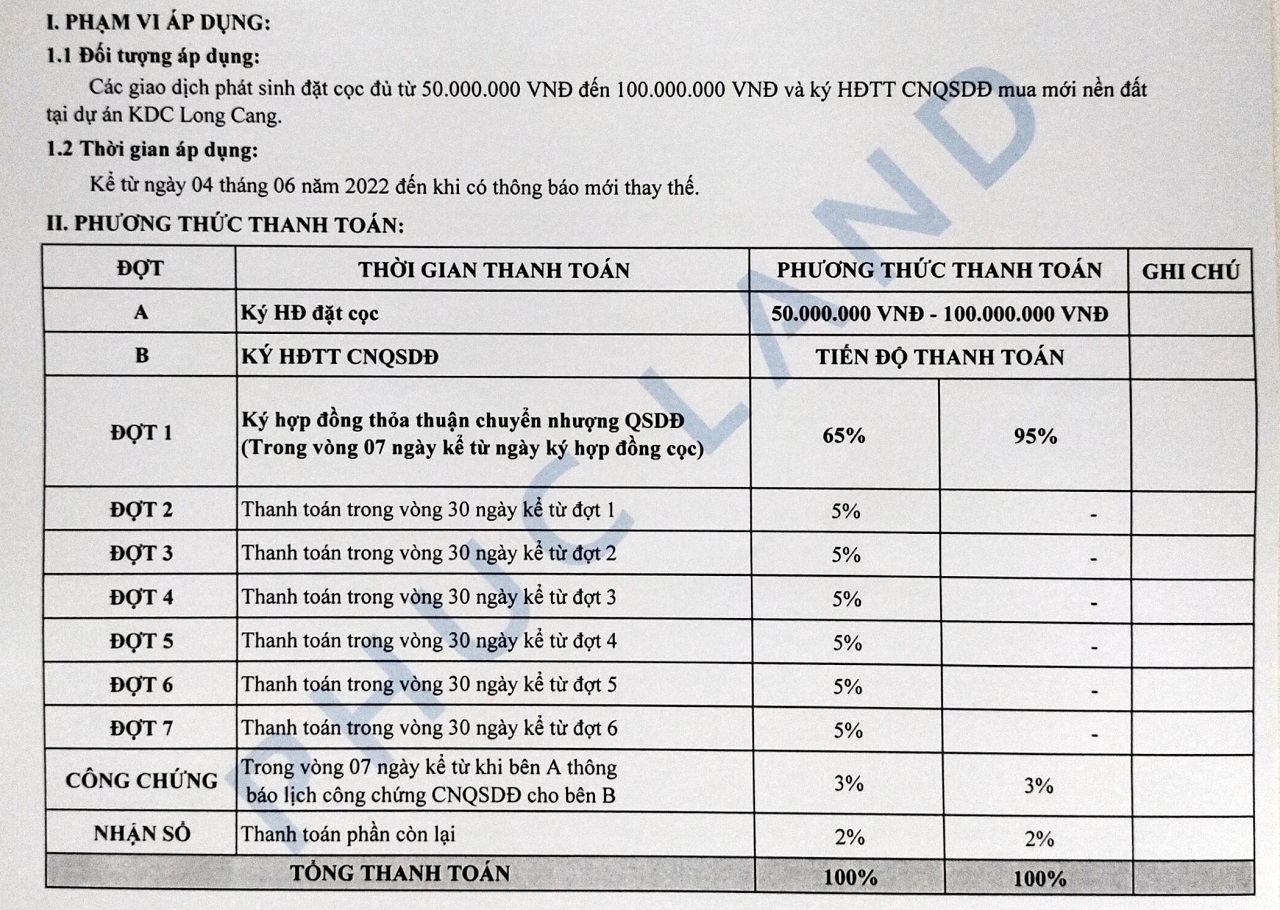 I. PHẠM VI ÁP DỤNG:

1.1 Đối tượng áp dụng:

Các giao dịch phát sinh đặt cọc đủ từ 50.000.000 VNĐ đến 100.000.000 VNĐ và ký HĐTT CNQSDĐ mua mới nền đất tại dự án KDC Long Cang.

1.2 Thời gian áp dụng:

Kể từ ngày 04 tháng 06 năm 2022 đến khi có thông báo mới thay thế.

II. PHƯƠNG THỨC THANH TOÁN:

| ĐỢT | THỜI GIAN THANH TOÁN | PHƯƠNG THỨC THANH TOÁN | | GHI CHÚ |
|---|---|---|---|---|
| A | Ký HĐ đặt cọc | 50.000.000 VNĐ - 100.000.000 VNĐ | | |
| B | KÝ HĐTT CNQSDĐ | TIẾN ĐỘ THANH TOÁN | | |
| ĐỢT 1 | Ký hợp đồng thỏa thuận chuyển nhượng QSDĐ (Trong vòng 07 ngày kể từ ngày ký hợp đồng cọc) | 65% | 95% | |
| ĐỢT 2 | Thanh toán trong vòng 30 ngày kể từ đợt 1 | 5% | - | |
| ĐỢT 3 | Thanh toán trong vòng 30 ngày kể từ đợt 2 | 5% | - | |
| ĐỢT 4 | Thanh toán trong vòng 30 ngày kể từ đợt 3 | 5% | - | |
| ĐỢT 5 | Thanh toán trong vòng 30 ngày kể từ đợt 4 | 5% | - | |
| ĐỢT 6 | Thanh toán trong vòng 30 ngày kể từ đợt 5 | 5% | - | |
| ĐỢT 7 | Thanh toán trong vòng 30 ngày kể từ đợt 6 | 5% | - | |
| CÔNG CHỨNG | Trong vòng 07 ngày kể từ khi bên A thông báo lịch công chứng CNQSDĐ cho bên B | 3% | 3% | |
| NHẬN SỔ | Thanh toán phần còn lại | 2% | 2% | |
| TỔNG THANH TOÁN | | 100% | 100% | |

PHUC LAND